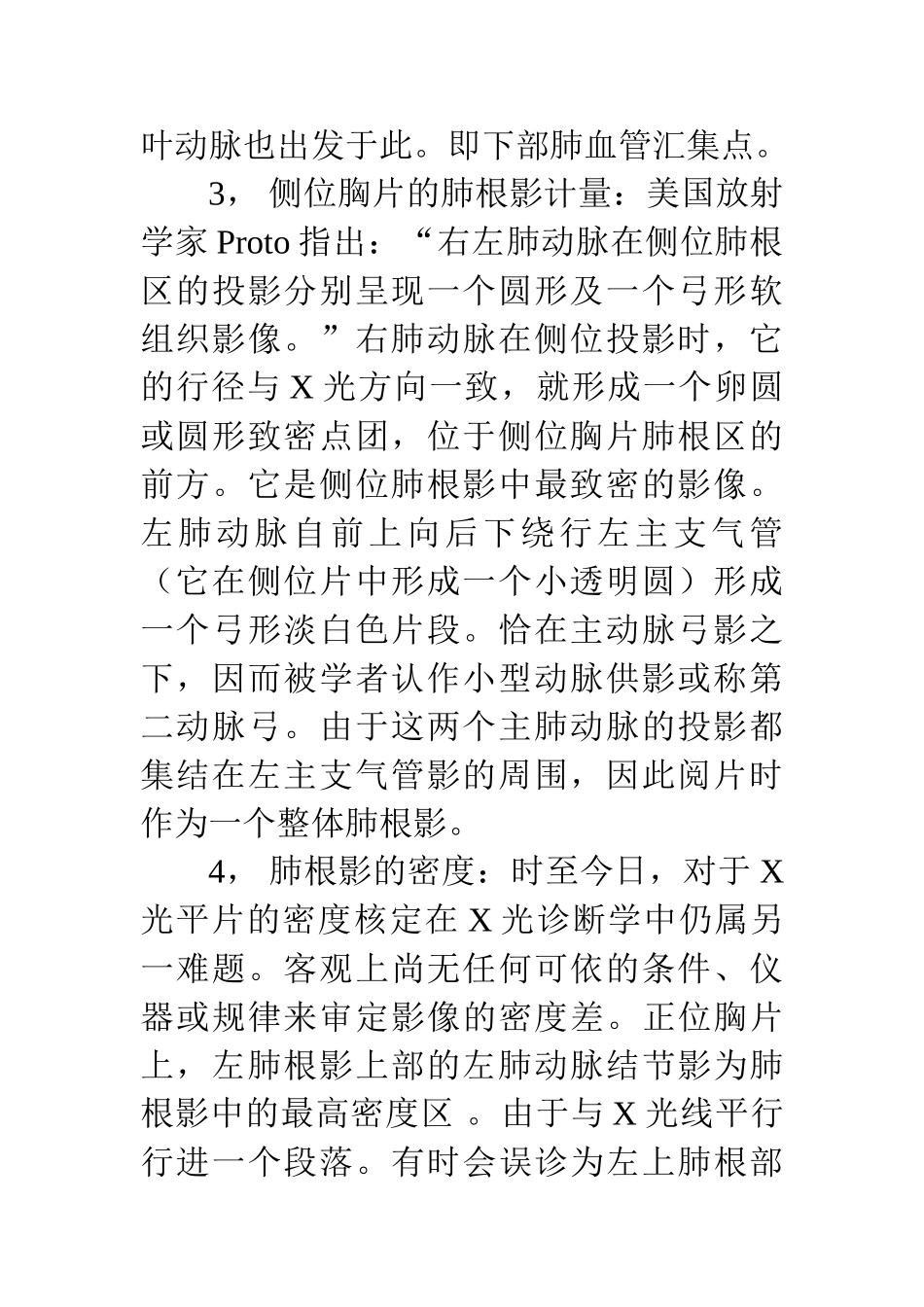 叶动脉也出发于此。即下部肺血管汇集点。

3， 侧位胸片的肺根影计量：美国放射学家 Proto 指出：“右左肺动脉在侧位肺根区的投影分别呈现一个圆形及一个弓形软组织影像。”右肺动脉在侧位投影时，它的行径与 X 光方向一致，就形成一个卵圆或圆形致密点团，位于侧位胸片肺根区的前方。它是侧位肺根影中最致密的影像。左肺动脉自前上向后下绕行左主支气管（它在侧位片中形成一个小透明圆）形成一个弓形淡白色片段。恰在主动脉弓影之下，因而被学者认作小型动脉供影或称第二动脉弓。由于这两个主肺动脉的投影都集结在左主支气管影的周围，因此阅片时作为一个整体肺根影。

4， 肺根影的密度：时至今日，对于 X 光平片的密度核定在 X 光诊断学中仍属另一难题。客观上尚无任何可依的条件、仪器或规律来审定影像的密度差。正位胸片上，左肺根影上部的左肺动脉结节影为肺根影中的最高密度区 。由于与 X 光线平行行进一个段落。有时会误诊为左上肺根部